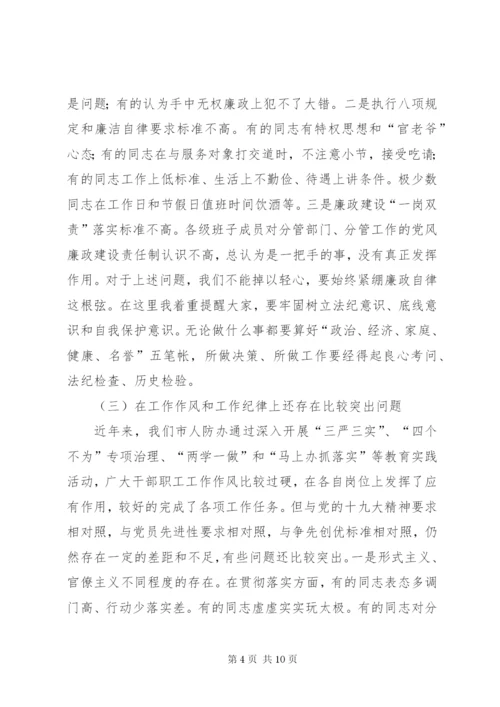 是问题；有的认为手中无权廉政上犯不了大错。二是执行八项规定和廉洁自律要求标准不高。有的同志有特权思想和“官老爷”心态；有的同志在与服务对象打交道时，不注意小节，接受吃请；有的同志工作上低标准、生活上不勤俭、待遇上讲条件。极少数同志在工作日和节假日值班时间饮酒等。三是廉政建设“一岗双责”落实标准不高。各级班子成员对分管部门、分管工作的党风廉政建设责任制认识不高，总认为是一把手的事，没有真正发挥作用。对于上述问题，我们不能掉以轻心，要始终紧绷廉政自律这根弦。在这里我着重提醒大家，要牢固树立法纪意识、底线意识和自我保护意识。无论做什么事都要算好“政治、经济、家庭、健康、名誉”五笔帐，所做决策、所做工作要经得起良心考问、法纪检查、历史检验。

（三）在工作作风和工作纪律上还存在比较突出问题

近年来，我们市人防办通过深入开展“三严三实”、“四个不为”专项治理、“两学一做”和“马上办抓落实”等教育实践活动，广大干部职工工作作风比较过硬，在各自岗位上发挥了应有作用，较好的完成了各项工作任务。但与党的十九大精神要求相对照，与党员先进性要求相对照，与争先创优标准相对照，仍然存在一定的差距和不足，有些问题还比较突出。一是形式主义、官僚主义不同程度的存在。在贯彻落实方面，有的同志表态多调门高、行动少落实差。有的同志虚虚实实玩太极。有的同志对分

第 4 页 共 10 页